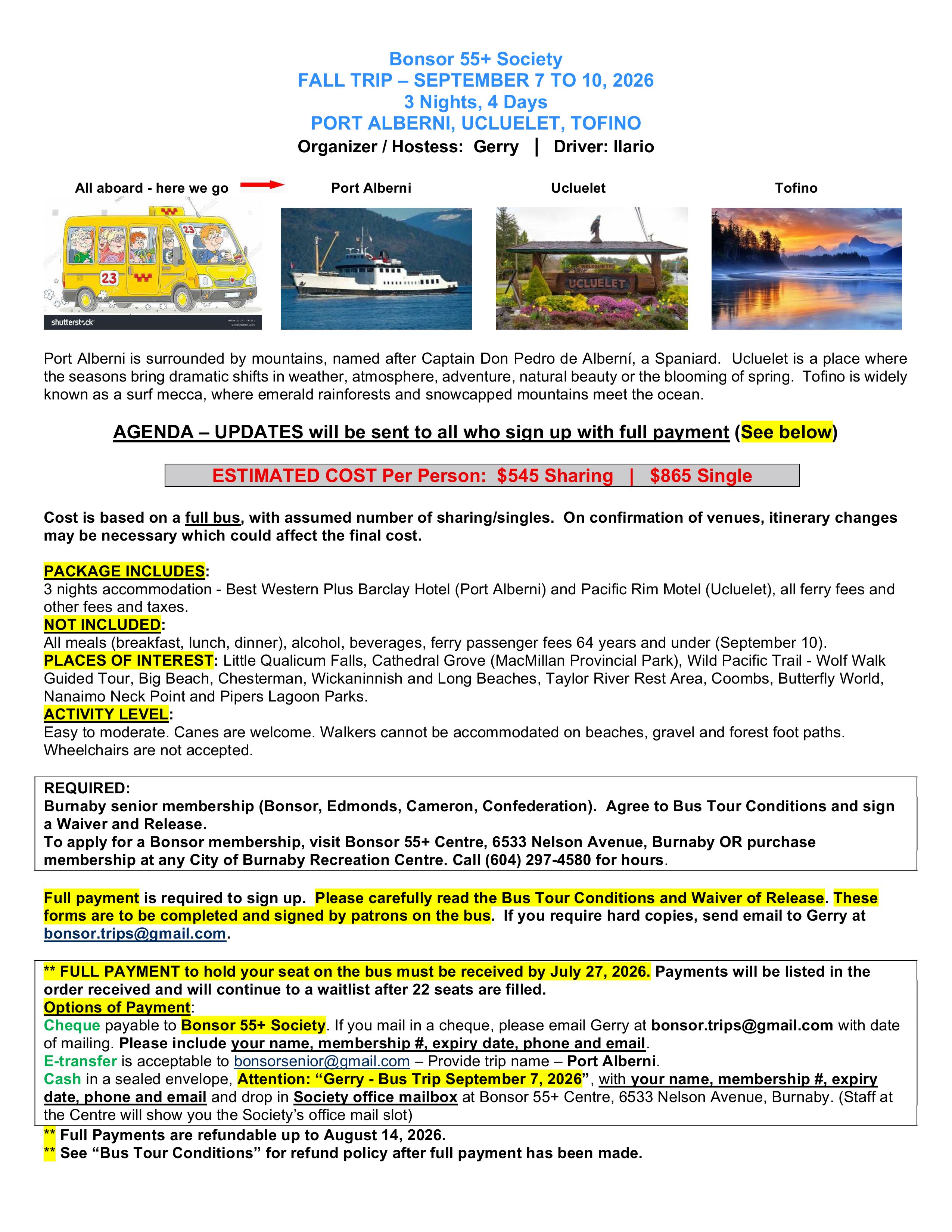 Bonsor 55+ Society
FALL TRIP – SEPTEMBER 7 TO 10, 2026
3 Nights, 4 Days
PORT ALBERNI, UCLUELET, TOFINO
Organizer / Hostess: Gerry | Driver: Ilario

All aboard - here we go

Port Alberni

Ucluelet

Tofino

23

23

shutterstock

WELCOME TO UCLUELET

Port Alberni is surrounded by mountains, named after Captain Don Pedro de Alberní, a Spaniard. Ucluelet is a place where the seasons bring dramatic shifts in weather, atmosphere, adventure, natural beauty or the blooming of spring. Tofino is widely known as a surf mecca, where emerald rainforests and snowcapped mountains meet the ocean.

AGENDA – UPDATES will be sent to all who sign up with full payment (See below)

ESTIMATED COST Per Person: $545 Sharing | $865 Single

Cost is based on a full bus, with assumed number of sharing/singles. On confirmation of venues, itinerary changes may be necessary which could affect the final cost.

PACKAGE INCLUDES:
3 nights accommodation - Best Western Plus Barclay Hotel (Port Alberni) and Pacific Rim Motel (Ucluelet), all ferry fees and other fees and taxes.
NOT INCLUDED:
All meals (breakfast, lunch, dinner), alcohol, beverages, ferry passenger fees 64 years and under (September 10).
PLACES OF INTEREST: Little Qualicum Falls, Cathedral Grove (MacMillan Provincial Park), Wild Pacific Trail - Wolf Walk Guided Tour, Big Beach, Chesterman, Wickaninnish and Long Beaches, Taylor River Rest Area, Coombs, Butterfly World, Nanaimo Neck Point and Pipers Lagoon Parks.
ACTIVITY LEVEL:
Easy to moderate. Canes are welcome. Walkers cannot be accommodated on beaches, gravel and forest foot paths. Wheelchairs are not accepted.

REQUIRED:
Burnaby senior membership (Bonsor, Edmonds, Cameron, Confederation). Agree to Bus Tour Conditions and sign a Waiver and Release.
To apply for a Bonsor membership, visit Bonsor 55+ Centre, 6533 Nelson Avenue, Burnaby OR purchase membership at any City of Burnaby Recreation Centre. Call (604) 297-4580 for hours.

Full payment is required to sign up. Please carefully read the Bus Tour Conditions and Waiver of Release. These forms are to be completed and signed by patrons on the bus. If you require hard copies, send email to Gerry at bonsor.trips@gmail.com.

** FULL PAYMENT to hold your seat on the bus must be received by July 27, 2026. Payments will be listed in the order received and will continue to a waitlist after 22 seats are filled.
Options of Payment:
Cheque payable to Bonsor 55+ Society. If you mail in a cheque, please email Gerry at bonsor.trips@gmail.com with date of mailing. Please include your name, membership #, expiry date, phone and email.
E-transfer is acceptable to bonsorsenior@gmail.com – Provide trip name – Port Alberni.
Cash in a sealed envelope, Attention: “Gerry - Bus Trip September 7, 2026”, with your name, membership #, expiry date, phone and email and drop in Society office mailbox at Bonsor 55+ Centre, 6533 Nelson Avenue, Burnaby. (Staff at the Centre will show you the Society’s office mail slot)
** Full Payments are refundable up to August 14, 2026.
** See “Bus Tour Conditions” for refund policy after full payment has been made.